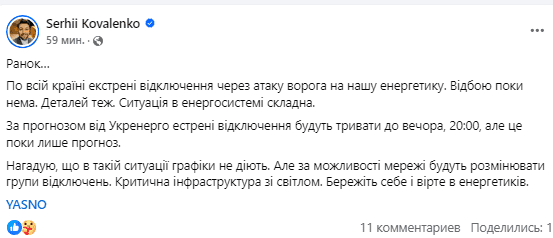 Serhii Kovalenko
59 мин. ·

Ранок...

По всій країні екстрені відключення через атаку ворога на нашу енергетику. Відбою поки нема. Деталей теж. Ситуація в енергосистемі складна.

За прогнозом від Укренерго естрені відключення будуть тривати до вечора, 20:00, але це поки лише прогноз.

Нагадую, що в такій ситуації графіки не діють. Але за можливості мережі будуть розмінювати групи відключень. Критична інфраструктура зі світлом. Бережіть себе і вірте в енергетиків.

YASNO

11 комментариев Поделились: 1